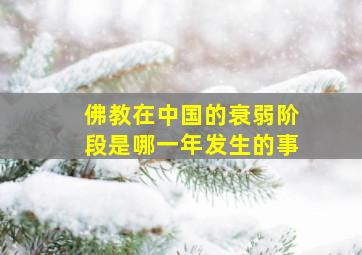 佛教在中国的衰弱阶段是哪一年发生的事